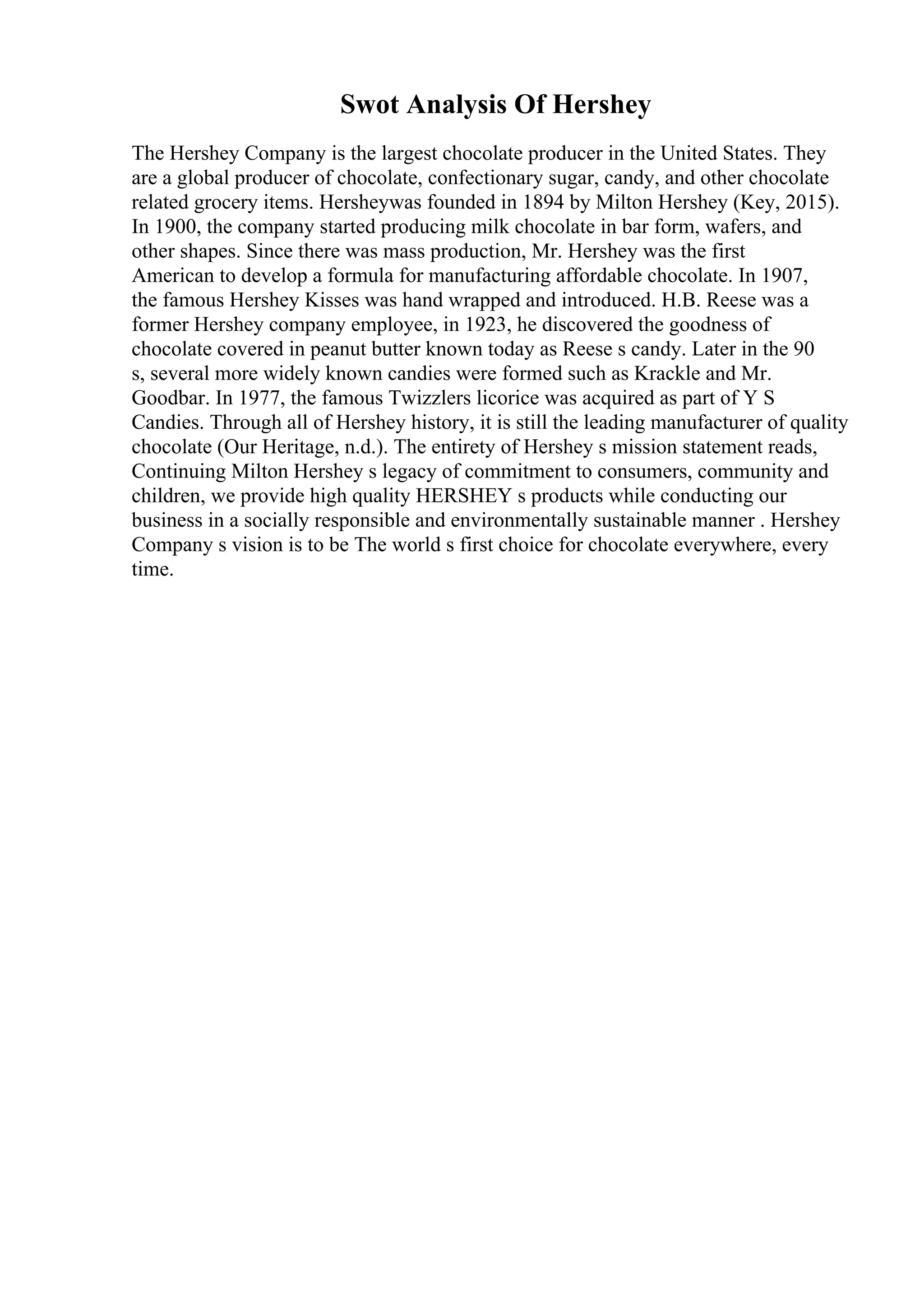 Swot Analysis Of Hershey

The Hershey Company is the largest chocolate producer in the United States. They are a global producer of chocolate, confectionary sugar, candy, and other chocolate related grocery items. Hersheywas founded in 1894 by Milton Hershey (Key, 2015). In 1900, the company started producing milk chocolate in bar form, wafers, and other shapes. Since there was mass production, Mr. Hershey was the first American to develop a formula for manufacturing affordable chocolate. In 1907, the famous Hershey Kisses was hand wrapped and introduced. H.B. Reese was a former Hershey company employee, in 1923, he discovered the goodness of chocolate covered in peanut butter known today as Reese s candy. Later in the 90 s, several more widely known candies were formed such as Krackle and Mr. Goodbar. In 1977, the famous Twizzlers licorice was acquired as part of Y S Candies. Through all of Hershey history, it is still the leading manufacturer of quality chocolate (Our Heritage, n.d.). The entirety of Hershey s mission statement reads, Continuing Milton Hershey s legacy of commitment to consumers, community and children, we provide high quality HERSHEY s products while conducting our business in a socially responsible and environmentally sustainable manner . Hershey Company s vision is to be The world s first choice for chocolate everywhere, every time.